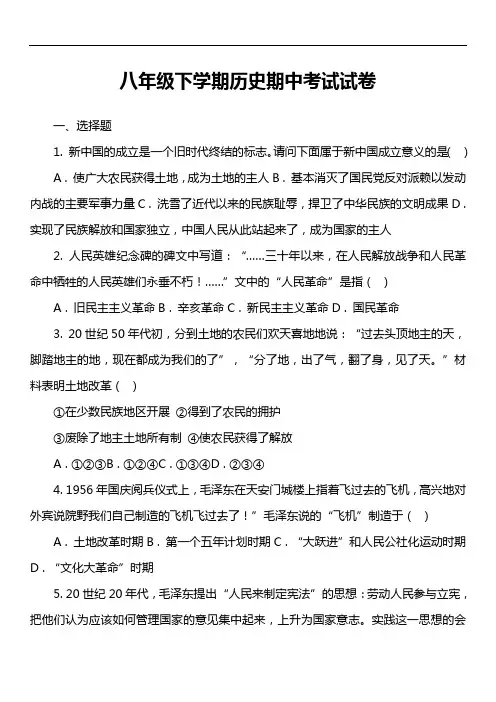 八年级下学期历史期中考试试卷

一、选择题

1. 新中国的成立是一个旧时代终结的标志。请问下面属于新中国成立意义的是(    )

A．使广大农民获得土地，成为土地的主人 B．基本消灭了国民党反对派赖以发动内战的主要军事力量 C．洗雪了近代以来的民族耻辱，捍卫了中华民族的文明成果 D．实现了民族解放和国家独立，中国人民从此站起来了，成为国家的主人

2. 人民英雄纪念碑的碑文中写道：“……三十年以来，在人民解放战争和人民革命中牺牲的人民英雄们永垂不朽！……”文中的“人民革命”是指（    ）

A．旧民主主义革命 B．辛亥革命 C．新民主主义革命 D．国民革命

3. 20 世纪 50 年代初，分到土地的农民们欢天喜地地说：“过去头顶地主的天，脚踏地主的地，现在都成为我们的了”，“分了地，出了气，翻了身，见了天。”材料表明土地改革（    ）

①在少数民族地区开展 ②得到了农民的拥护

③废除了地主土地所有制 ④使农民获得了解放

A．①②③B．①②④C．①③④D．②③④

4. 1956 年国庆阅兵仪式上，毛泽东在天安门城楼上指着飞过去的飞机，高兴地对外宾说院野我们自己制造的飞机飞过去了！”毛泽东说的“飞机”制造于（    ）

A．土地改革时期 B．第一个五年计划时期 C．“大跃进”和人民公社化运动时期 D．“文化大革命”时期

5. 20 世纪 20 年代，毛泽东提出“人民来制定宪法”的思想：劳动人民参与立宪，把他们认为应该如何管理国家的意见集中起来，上升为国家意志。实践这一思想的会